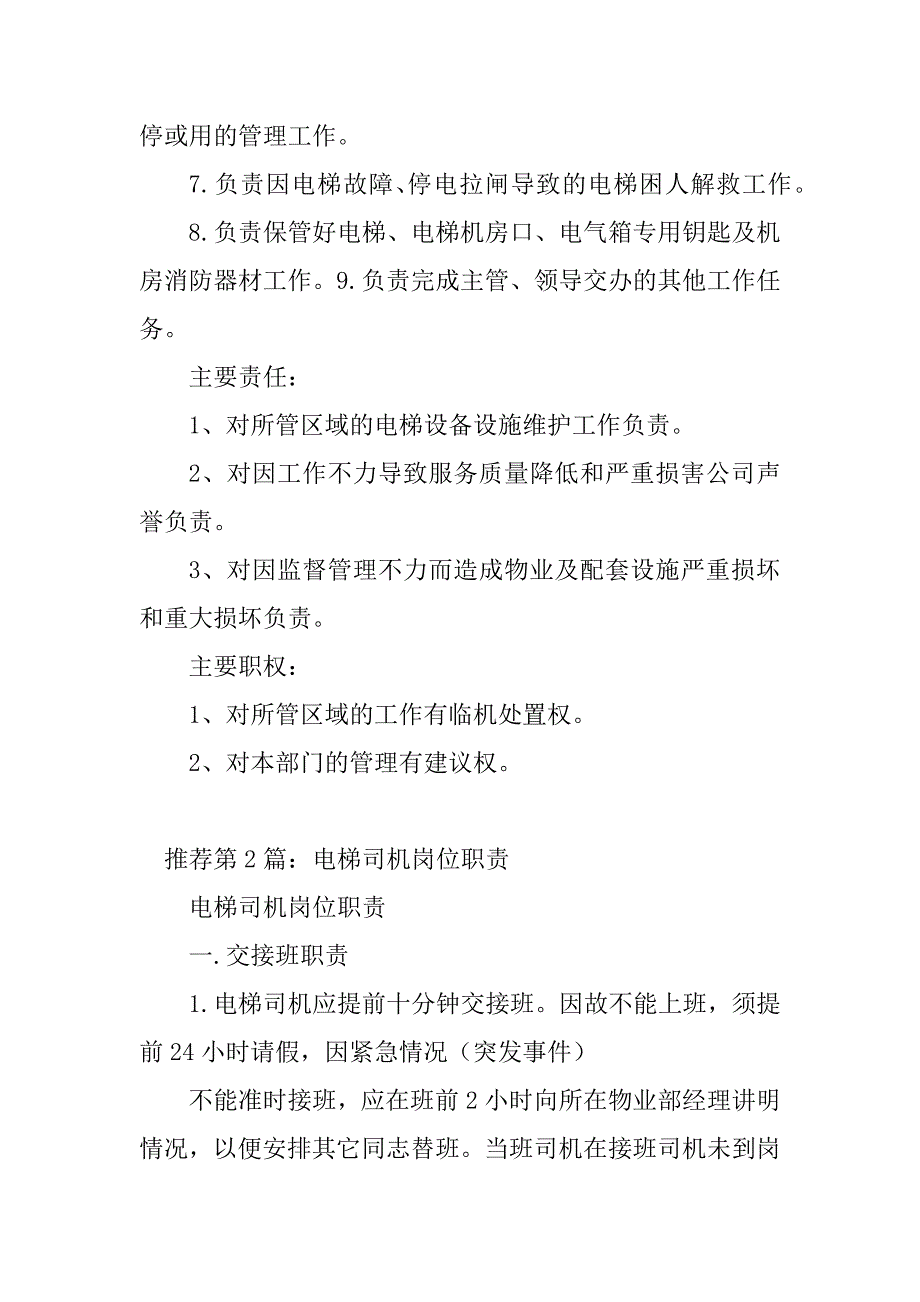 停或用的管理工作。

7.负责因电梯故障、停电拉闸导致的电梯困人解救工作。

8.负责保管好电梯、电梯机房口、电气箱专用钥匙及机房消防器材工作。9.负责完成主管、领导交办的其他工作任务。

主要责任：

1、对所管区域的电梯设备设施维护工作负责。

2、对因工作不力导致服务质量降低和严重损害公司声誉负责。

3、对因监督管理不力而造成物业及配套设施严重损坏和重大损坏负责。

主要职权：

1、对所管区域的工作有临机处置权。

2、对本部门的管理有建议权。

推荐第2篇：电梯司机岗位职责

电梯司机岗位职责

一.交接班职责

1.电梯司机应提前十分钟交接班。因故不能上班，须提前24小时请假，因紧急情况（突发事件）

不能准时接班，应在班前2小时向所在物业部经理讲明情况，以便安排其它同志替班。当班司机在接班司机未到岗